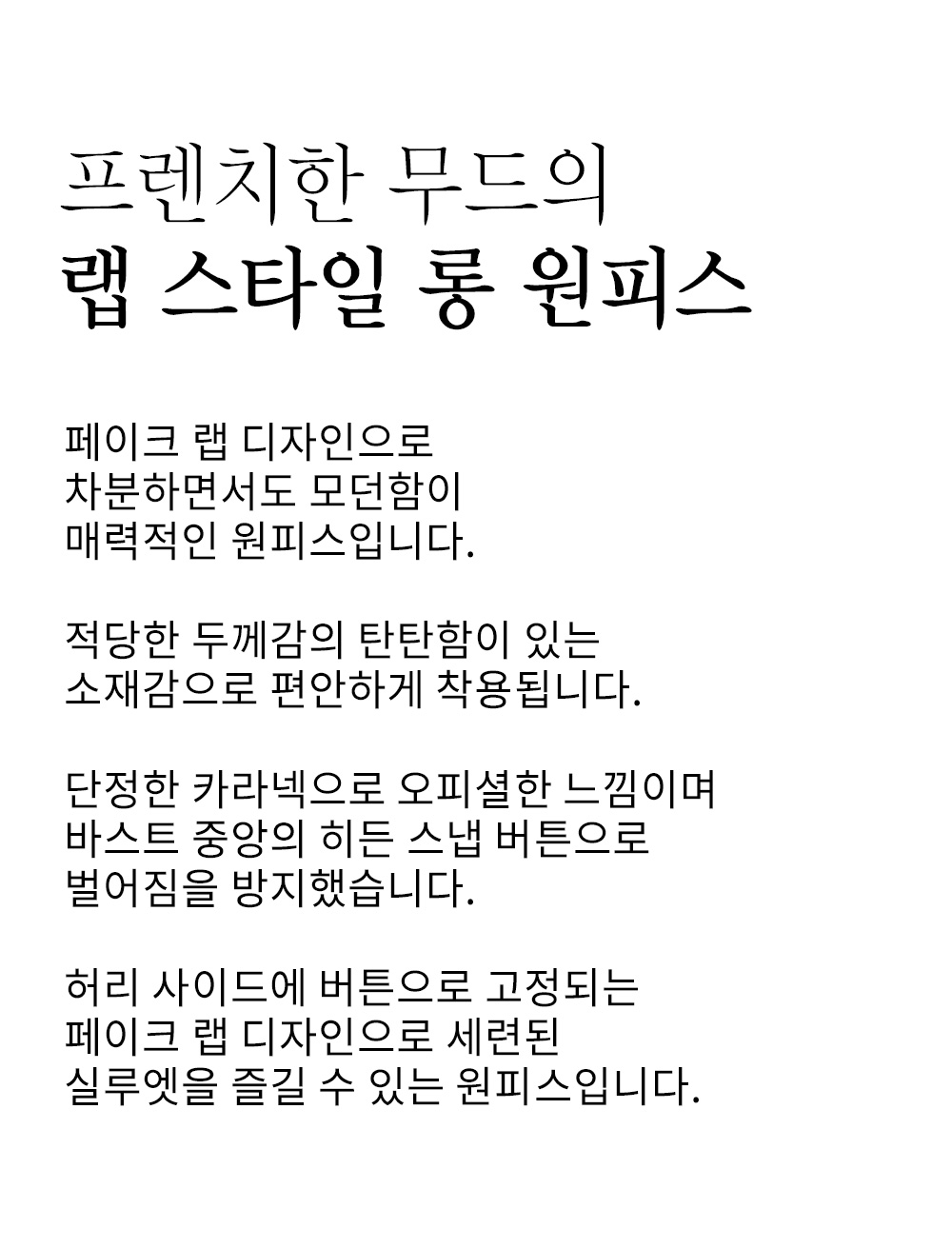 프렌치한 무드의
랩 스타일 롱 원피스

페이크 랩 디자인으로
차분하면서도 모던함이
매력적인 원피스입니다.

적당한 두께감의 탄탄함이 있는
소재감으로 편안하게 착용됩니다.

단정한 카라넥으로 오피셜한 느낌이며
바스트 중앙의 히든 스냅 버튼으로
벌어짐을 방지했습니다.

허리 사이드에 버튼으로 고정되는
페이크 랩 디자인으로 세련된
실루엣을 즐길 수 있는 원피스입니다.